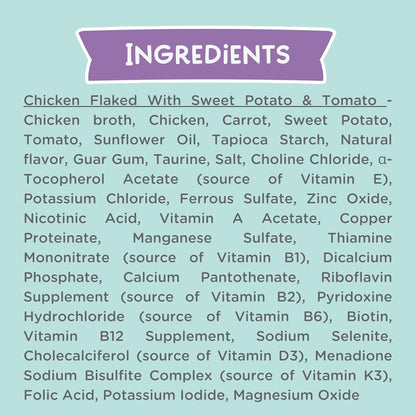 INGREDIENTS

Chicken Flaked With Sweet Potato & Tomato - Chicken broth, Chicken, Carrot, Sweet Potato, Tomato, Sunflower Oil, Tapioca Starch, Natural flavor, Guar Gum, Taurine, Salt, Choline Chloride, α-Tocopherol Acetate (source of Vitamin E), Potassium Chloride, Ferrous Sulfate, Zinc Oxide, Nicotinic Acid, Vitamin A Acetate, Copper Proteinate, Manganese Sulfate, Thiamine Mononitrate (source of Vitamin B1), Dicalcium Phosphate, Calcium Pantothenate, Riboflavin Supplement (source of Vitamin B2), Pyridoxine Hydrochloride (source of Vitamin B6), Biotin, Vitamin B12 Supplement, Sodium Selenite, Cholecalciferol (source of Vitamin D3), Menadione Sodium Bisulfite Complex (source of Vitamin K3), Folic Acid, Potassium Iodide, Magnesium Oxide